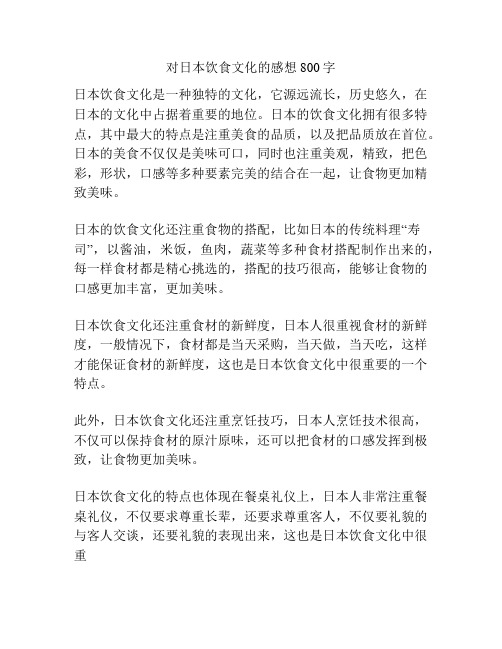 对日本饮食文化的感想800字

日本饮食文化是一种独特的文化，它源远流长，历史悠久，在日本的文化中占据着重要的地位。日本的饮食文化拥有很多特点，其中最大的特点是注重美食的品质，以及把品质放在首位。日本的美食不仅仅是美味可口，同时也注重美观，精致，把色彩，形状，口感等多种要素完美的结合在一起，让食物更加精致美味。

日本的饮食文化还注重食物的搭配，比如日本的传统料理“寿司”，以酱油，米饭，鱼肉，蔬菜等多种食材搭配制作出来的，每一样食材都是精心挑选的，搭配的技巧很高，能够让食物的口感更加丰富，更加美味。

日本饮食文化还注重食材的新鲜度，日本人很重视食材的新鲜度，一般情况下，食材都是当天采购，当天做，当天吃，这样才能保证食材的新鲜度，这也是日本饮食文化中很重要的一个特点。

此外，日本饮食文化还注重烹饪技巧，日本人烹饪技术很高，不仅可以保持食材的原汁原味，还可以把食材的口感发挥到极致，让食物更加美味。

日本饮食文化的特点也体现在餐桌礼仪上，日本人非常注重餐桌礼仪，不仅要求尊重长辈，还要求尊重客人，不仅要礼貌的与客人交谈，还要礼貌的表现出来，这也是日本饮食文化中很重